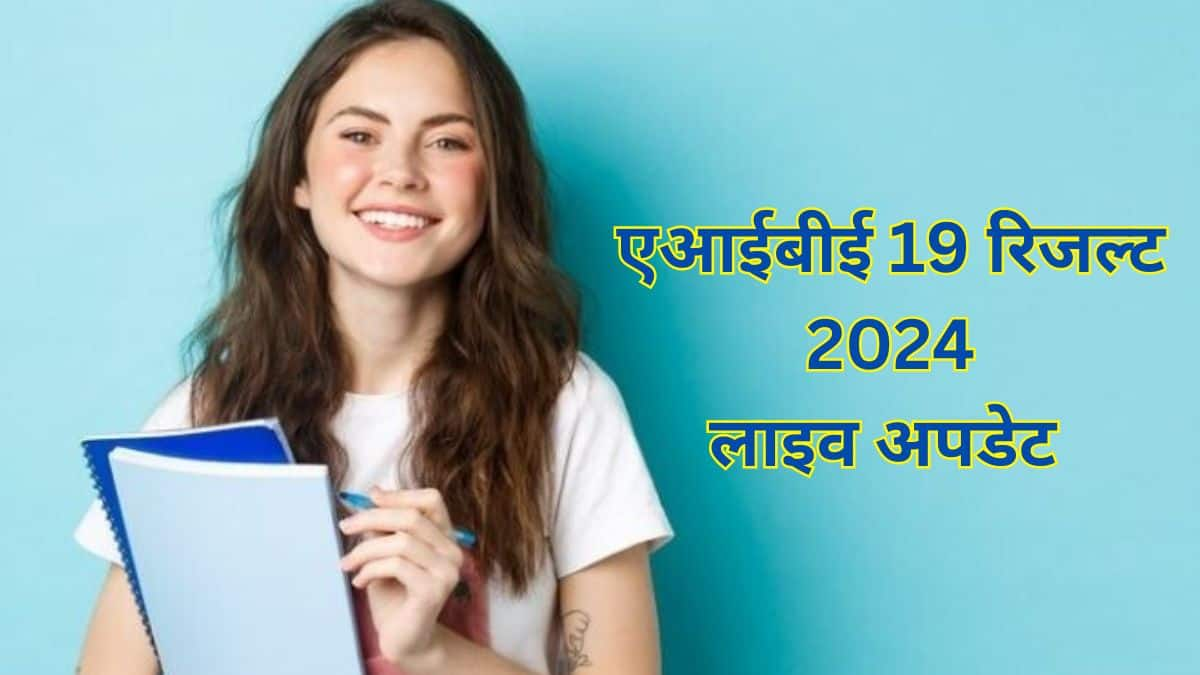 एआईबीई 19 रिजल्ट 2024
लाइव अपडेट